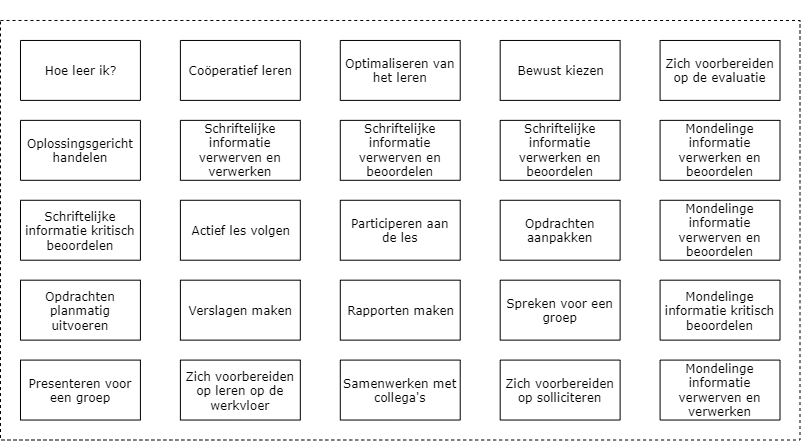 Hoe leer ik?

Coöperatief leren

Optimaliseren van het leren

Bewust kiezen

Zich voorbereiden op de evaluatie

Oplossingsgericht handelen

Schriftelijke informatie verwerven en verwerken

Schriftelijke informatie verwerven en beoordelen

Schriftelijke informatie verwerken en beoordelen

Mondelinge informatie verwerken en beoordelen

Schriftelijke informatie kritisch beoordelen

Actief les volgen

Participeren aan de les

Opdrachten aanpakken

Mondelinge informatie verwerven en beoordelen

Opdrachten planmatig uitvoeren

Verslagen maken

Rapporten maken

Spreken voor een groep

Mondelinge informatie kritisch beoordelen

Presenteren voor een groep

Zich voorbereiden op leren op de werkvloer

Samenwerken met collega's

Zich voorbereiden op solliciteren

Mondelinge informatie verwerven en verwerken